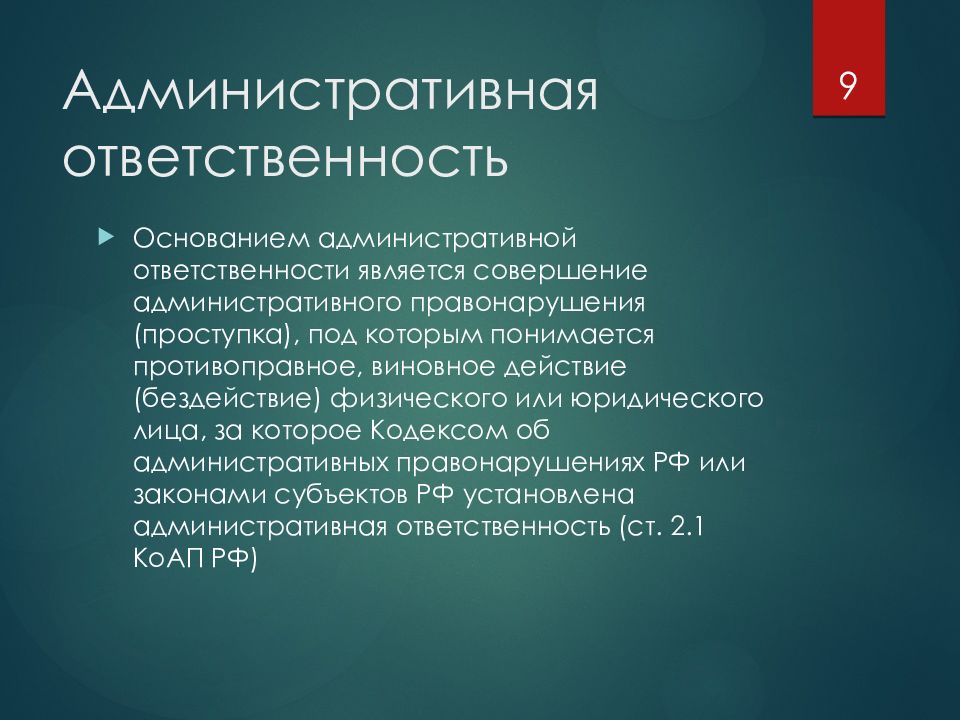 Административная ответственность

9

Основанием административной ответственности является совершение административного правонарушения (проступка), под которым понимается противоправное, виновное действие (бездействие) физического или юридического лица, за которое Кодексом об административных правонарушениях РФ или законами субъектов РФ установлена административная ответственность (ст. 2.1 КоАП РФ)